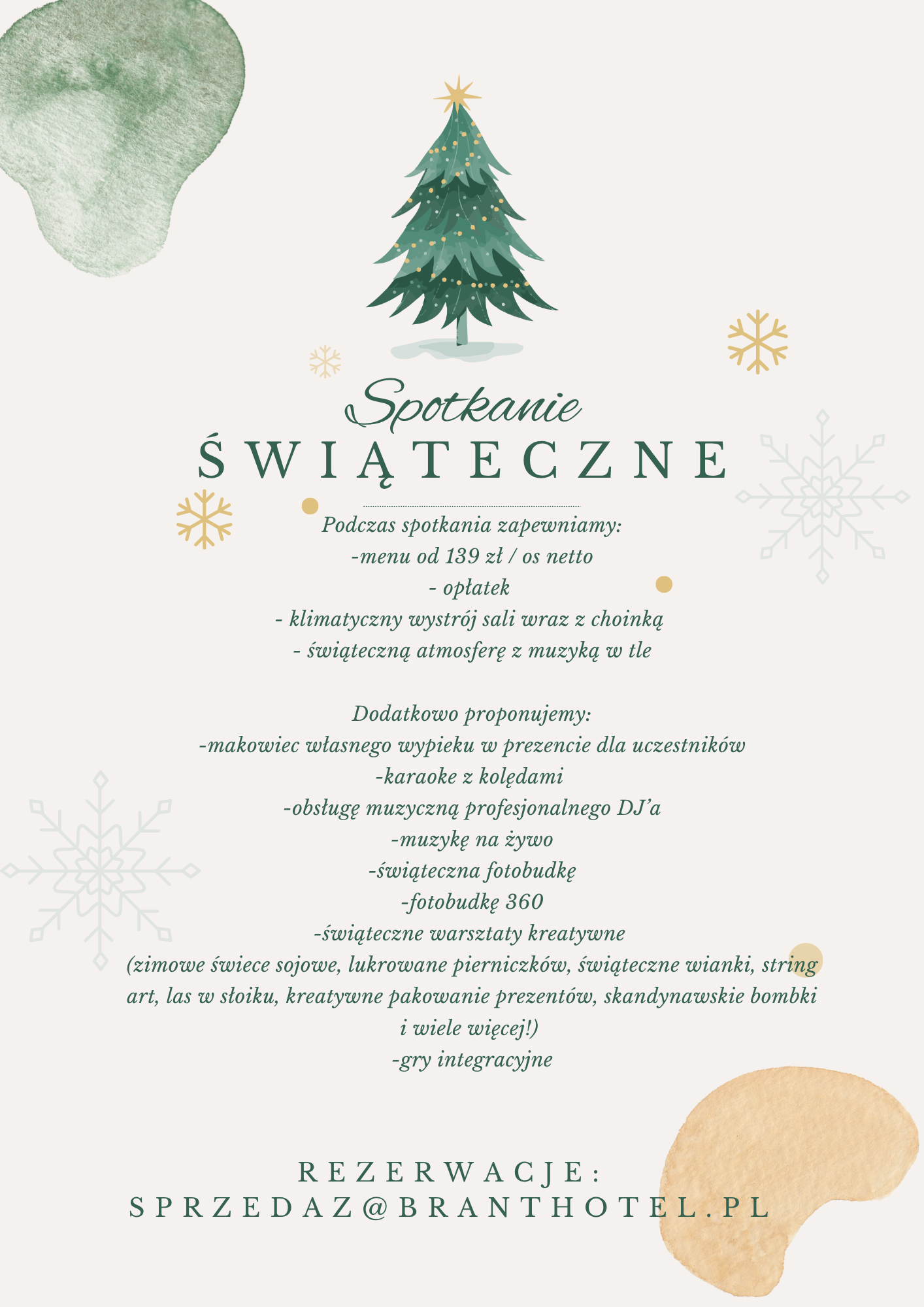 Spotkanie
ŚWIĄTECZNE

Podczas spotkania zapewniamy:
-menu od 139 zł / os netto
- opłatek
- klimatyczny wystrój sali wraz z choinką
- świąteczną atmosferę z muzyką w tle

Dodatkowo proponujemy:
-makowiec własnego wypieku w prezencie dla uczestników
-karaoke z kolędami
-obsługę muzyczną profesjonalnego DJ'a
-muzykę na żywo
-świąteczna fotobudkę
-fotobudkę 360
-świąteczne warsztaty kreatywne
(zimowe świece sojowe, lukrowane pierniczków, świąteczne wianki, string art, las w słoiku, kreatywne pakowanie prezentów, skandynawskie bombki i wiele więcej!)
-gry integracyjne

REZERWACJE:
SPRZEDAZ@BRANTHOTEL.PL